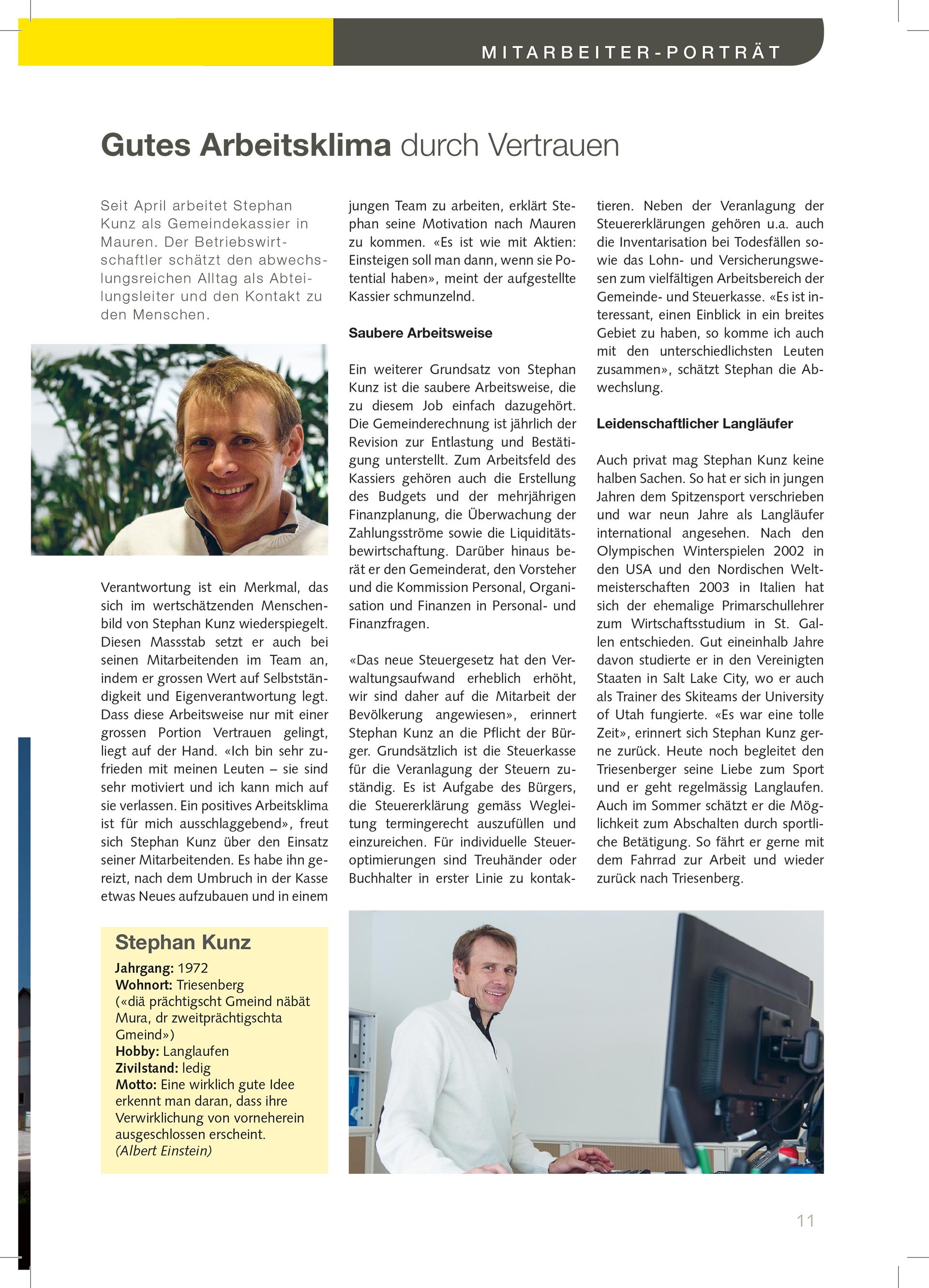 MITARBEITER-PORTRÄT

Gutes Arbeitsklima durch Vertrauen

Seit April arbeitet Stephan Kunz als Gemeindekassier in Mauren. Der Betriebswirtschaftler schätzt den abwechslungsreichen Alltag als Abteilungsleiter und den Kontakt zu den Menschen.

Verantwortung ist ein Merkmal, das sich im wertschätzenden Menschenbild von Stephan Kunz wiederspiegelt. Diesen Massstab setzt er auch bei seinen Mitarbeitenden im Team an, indem er grossen Wert auf Selbstständigkeit und Eigenverantwortung legt. Dass diese Arbeitsweise nur mit einer grossen Portion Vertrauen gelingt, liegt auf der Hand. «Ich bin sehr zufrieden mit meinen Leuten – sie sind sehr motiviert und ich kann mich auf sie verlassen. Ein positives Arbeitsklima ist für mich ausschlaggebend», freut sich Stephan Kunz über den Einsatz seiner Mitarbeitenden. Es habe ihn gereizt, nach dem Umbruch in der Kasse etwas Neues aufzubauen und in einem jungen Team zu arbeiten, erklärt Stephan seine Motivation nach Mauren zu kommen. «Es ist wie mit Aktien: Einsteigen soll man dann, wenn sie Potential haben», meint der aufgestellte Kassier schmunzelnd.

Saubere Arbeitsweise

Ein weiterer Grundsatz von Stephan Kunz ist die saubere Arbeitsweise, die zu diesem Job einfach dazugehört. Die Gemeinderechnung ist jährlich der Revision zur Entlastung und Bestätigung unterstellt. Zum Arbeitsfeld des Kassiers gehören auch die Erstellung des Budgets und der mehrjährigen Finanzplanung, die Überwachung der Zahlungsströme sowie die Liquiditätsbewirtschaftung. Darüber hinaus berät er den Gemeinderat, den Vorsteher und die Kommission Personal, Organisation und Finanzen in Personal- und Finanzfragen.

«Das neue Steuergesetz hat den Verwaltungsaufwand erheblich erhöht, wir sind daher auf die Mitarbeit der Bevölkerung angewiesen», erinnert Stephan Kunz an die Pflicht der Bürger. Grundsätzlich ist die Steuerkasse für die Veranlagung der Steuern zuständig. Es ist Aufgabe des Bürgers, die Steuererklärung gemäss Wegleitung termingerecht auszufüllen und einzureichen. Für individuelle Steueroptimierungen sind Treuhänder oder Buchhalter in erster Linie zu kontaktieren. Neben der Veranlagung der Steuererklärungen gehören u.a. auch die Inventarisation bei Todesfällen sowie das Lohn- und Versicherungswesen zum vielfältigen Arbeitsbereich der Gemeinde- und Steuerkasse. «Es ist interessant, einen Einblick in ein breites Gebiet zu haben, so komme ich auch mit den unterschiedlichsten Leuten zusammen», schätzt Stephan die Abwechslung.

Leidenschaftlicher Langläufer

Auch privat mag Stephan Kunz keine halben Sachen. So hat er sich in jungen Jahren dem Spitzensport verschrieben und war neun Jahre als Langläufer international angesehen. Nach den Olympischen Winterspielen 2002 in den USA und den Nordischen Weltmeisterschaften 2003 in Italien hat sich der ehemalige Primarschullehrer zum Wirtschaftsstudium in St. Gallen entschieden. Gut eineinhalb Jahre davon studierte er in den Vereinigten Staaten in Salt Lake City, wo er auch als Trainer des Skiteams der University of Utah fungierte. «Es war eine tolle Zeit», erinnert sich Stephan Kunz gerne zurück. Heute noch begleitet den Triesenberger seine Liebe zum Sport und er geht regelmässig Langlaufen. Auch im Sommer schätzt er die Möglichkeit zum Abschalten durch sportliche Betätigung. So fährt er gerne mit dem Fahrrad zur Arbeit und wieder zurück nach Triesenberg.

Stephan Kunz
Jahrgang: 1972
Wohnort: Triesenberg («diä prächtigscht Gmeind näbät Mura, dr zweitprächtigschta Gmeind»)
Hobby: Langlaufen
Zivilstand: ledig
Motto: Eine wirklich gute Idee erkennt man daran, dass ihre Verwirklichung von vorneherein ausgeschlossen erscheint.
(Albert Einstein)

11